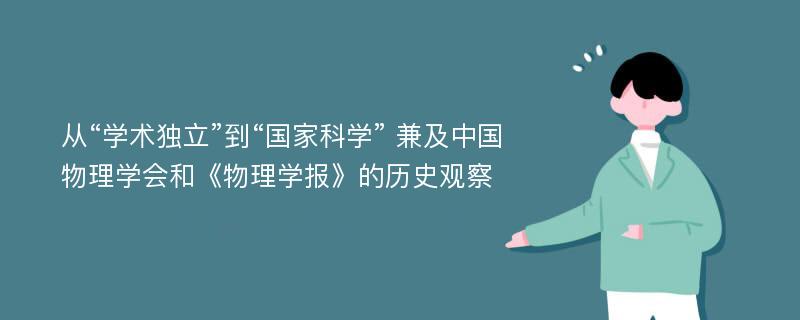 从“学术独立”到“国家科学” 兼及中国物理学会和《物理学报》的历史观察